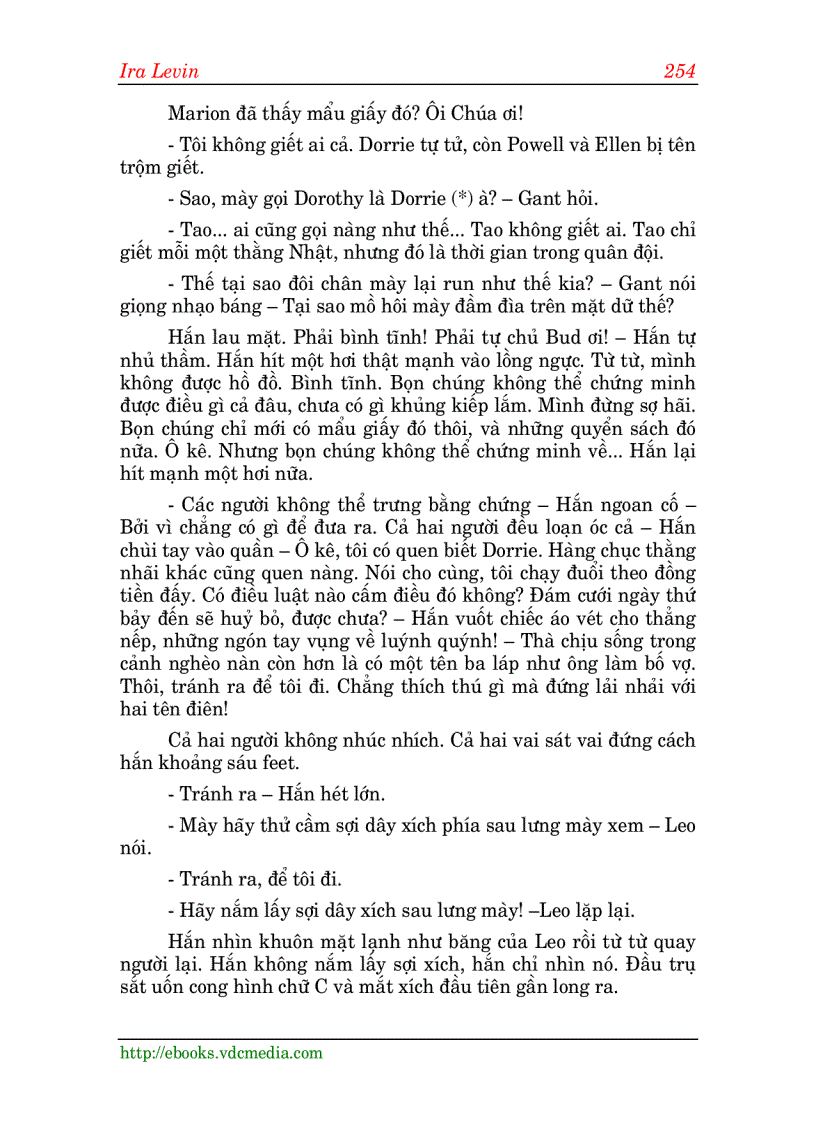 Ira Levin 254

Marion đã thấy mẩu giấy đó? Ôi Chúa ơi!

- Tôi không giết ai cả. Dorrie tự tử, còn Powell và Ellen bị tên trộm giết.

- Sao, mày gọi Dorothy là Dorrie (*) à? – Gant hỏi.

- Tao... ai cũng gọi nàng như thế... Tao không giết ai. Tao chỉ giết mỗi một thằng Nhật, nhưng đó là thời gian trong quân đội.

- Thế tại sao đôi chân mày lại run như thế kia? – Gant nói giọng nhạo báng – Tại sao mồ hôi mày đầm đìa trên mặt dữ thế?

Hắn lau mặt. Phải bình tĩnh! Phải tự chủ Bud ơi! – Hắn tự nhủ thầm. Hắn hít một hơi thật mạnh vào lồng ngực. Từ từ, mình không được hồ đồ. Bình tĩnh. Bọn chúng không thể chứng minh được điều gì cả đâu, chưa có gì khủng kiếp lắm. Mình đừng sợ hãi. Bọn chúng chỉ mới có mẩu giấy đó thôi, và những quyển sách đó nữa. Ô kê. Nhưng bọn chúng không thể chứng minh về... Hắn lại hít mạnh một hơi nữa.

- Các người không thể trưng bằng chứng – Hắn ngoan cố – Bởi vì chẳng có gì để đưa ra. Cả hai người đều loạn óc cả – Hắn chùi tay vào quần – Ô kê, tôi có quen biết Dorrie. Hàng chục thằng nhãi khác cũng quen nàng. Nói cho cùng, tôi chạy đuổi theo đồng tiền đấy. Có điều luật nào cấm điều đó không? Đám cưới ngày thứ bảy đến sẽ huỷ bỏ, được chưa? – Hắn vuốt chiếc áo vét cho thẳng nếp, những ngón tay vụng về luýnh quýnh! – Thà chịu sống trong cảnh nghèo nàn còn hơn là có một tên ba láp như ông làm bố vợ. Thôi, tránh ra để tôi đi. Chẳng thích thú gì mà đứng lải nhải với hai tên điên!

Cả hai người không nhúc nhích. Cả hai vai sát vai đứng cách hắn khoảng sáu feet.

- Tránh ra – Hắn hét lớn.

- Mày hãy thử cầm sợi dây xích phía sau lưng mày xem – Leo nói.

- Tránh ra, để tôi đi.

- Hãy nắm lấy sợi dây xích sau lưng mày! –Leo lặp lại.

Hắn nhìn khuôn mặt lạnh như băng của Leo rồi từ từ quay người lại. Hắn không nắm lấy sợi xích, hắn chỉ nhìn nó. Đầu trụ sắt uốn cong hình chữ C và mắt xích đầu tiên gần long ra.

http://ebooks.vdcmedia.com